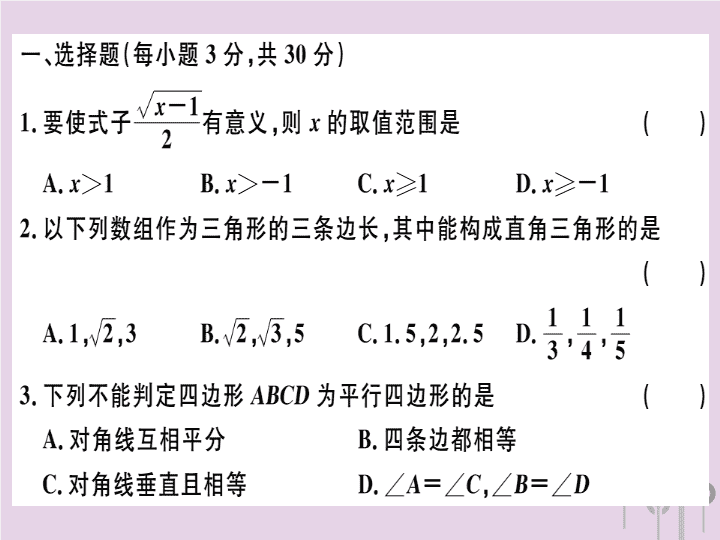 一、选择题(每小题 3 分,共 30 分)

1. 要使式子$\frac{\sqrt{x-1}}{2}$有意义,则 $x$ 的取值范围是 ( )

A. $x>1$ B. $x>-1$ C. $x\geqslant1$ D. $x\geqslant-1$

2. 以下列数组作为三角形的三条边长,其中能构成直角三角形的是 ( )

A. $1,\sqrt{2},3$ B. $\sqrt{2},\sqrt{3},5$ C. $1.5,2,2.5$ D. $\frac{1}{3},\frac{1}{4},\frac{1}{5}$

3. 下列不能判定四边形 $ABCD$ 为平行四边形的是 ( )

A. 对角线互相平分 B. 四条边都相等

C. 对角线垂直且相等 D. $\angle A=\angle C,\angle B=\angle D$